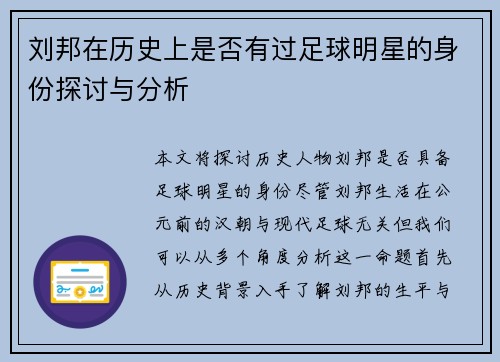 刘邦在历史上是否有过足球明星的身份探讨与分析

本文将探讨历史人物刘邦是否具备足球明星的身份尽管刘邦生活在公元前的汉朝与现代足球无关但我们可以从多个角度分析这一命题首先从历史背景入手了解刘邦的生平与